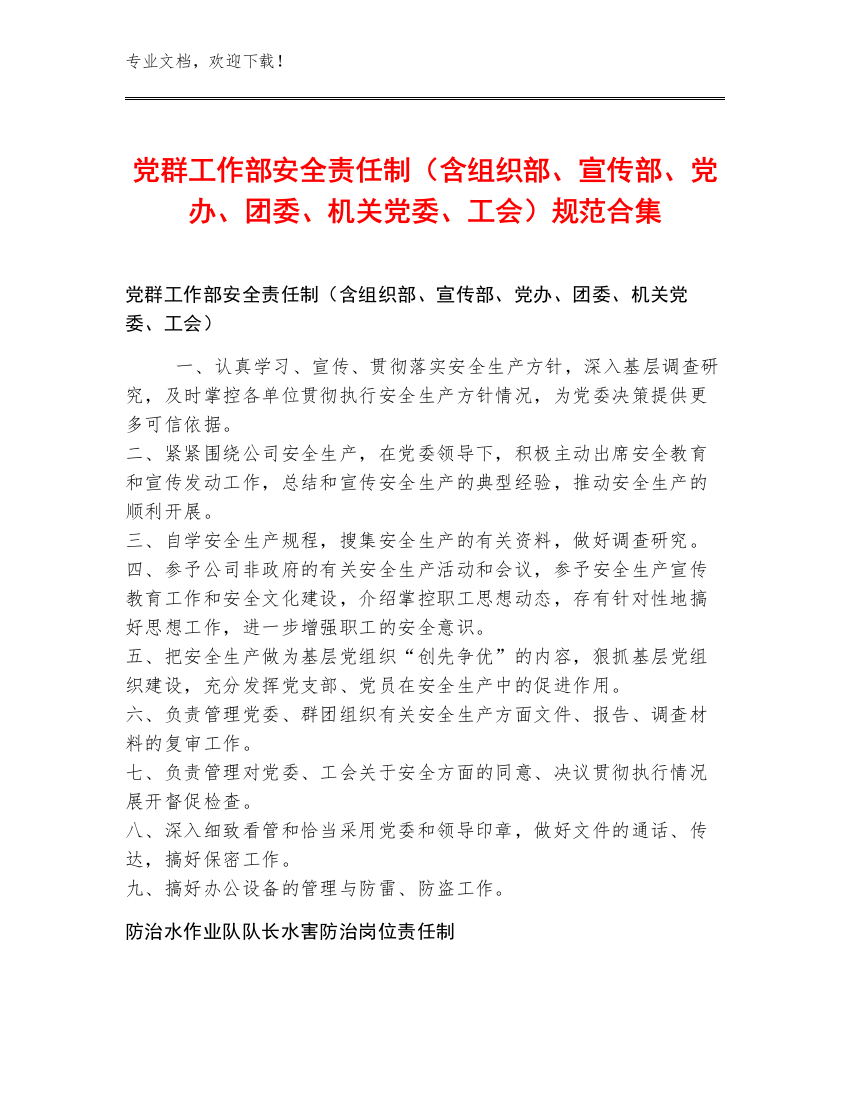 专业文档，欢迎下载！

党群工作部安全责任制（含组织部、宣传部、党办、团委、机关党委、工会）规范合集

党群工作部安全责任制（含组织部、宣传部、党办、团委、机关党委、工会）

一、认真学习、宣传、贯彻落实安全生产方针，深入基层调查研究，及时掌控各单位贯彻执行安全生产方针情况，为党委决策提供更多可信依据。
二、紧紧围绕公司安全生产，在党委领导下，积极主动出席安全教育和宣传发动工作，总结和宣传安全生产的典型经验，推动安全生产的顺利开展。
三、自学安全生产规程，搜集安全生产的有关资料，做好调查研究。
四、参予公司非政府的有关安全生产活动和会议，参予安全生产宣传教育工作和安全文化建设，介绍掌控职工思想动态，存有针对性地搞好思想工作，进一步增强职工的安全意识。
五、把安全生产做为基层党组织“创先争优”的内容，狠抓基层党组织建设，充分发挥党支部、党员在安全生产中的促进作用。
六、负责管理党委、群团组织有关安全生产方面文件、报告、调查材料的复审工作。
七、负责管理对党委、工会关于安全方面的同意、决议贯彻执行情况展开督促检查。
八、深入细致看管和恰当采用党委和领导印章，做好文件的通话、传达，搞好保密工作。
九、搞好办公设备的管理与防雷、防盗工作。

防治水作业队队长水害防治岗位责任制